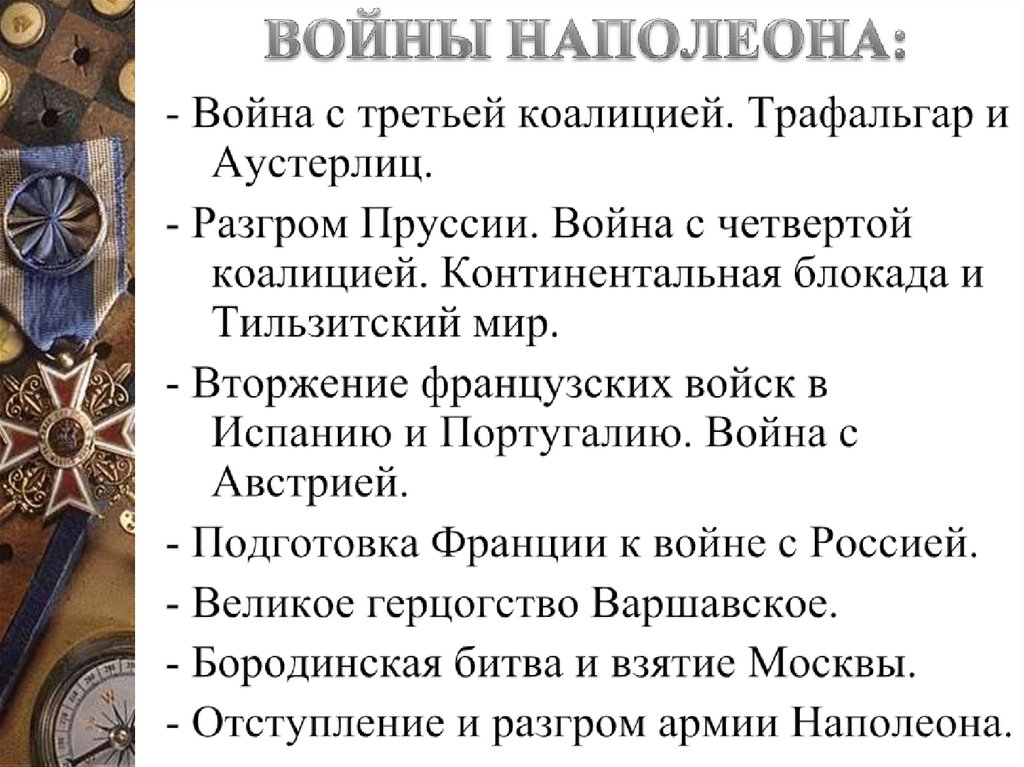 ВОЙНЫ НАПОЛЕОНА:

- Война с третьей коалицией. Трафальгар и Аустерлиц.

- Разгром Пруссии. Война с четвертой коалицией. Континентальная блокада и Тильзитский мир.

- Вторжение французских войск в Испанию и Португалию. Война с Австрией.

- Подготовка Франции к войне с Россией.

- Великое герцогство Варшавское.

- Бородинская битва и взятие Москвы.

- Отступление и разгром армии Наполеона.